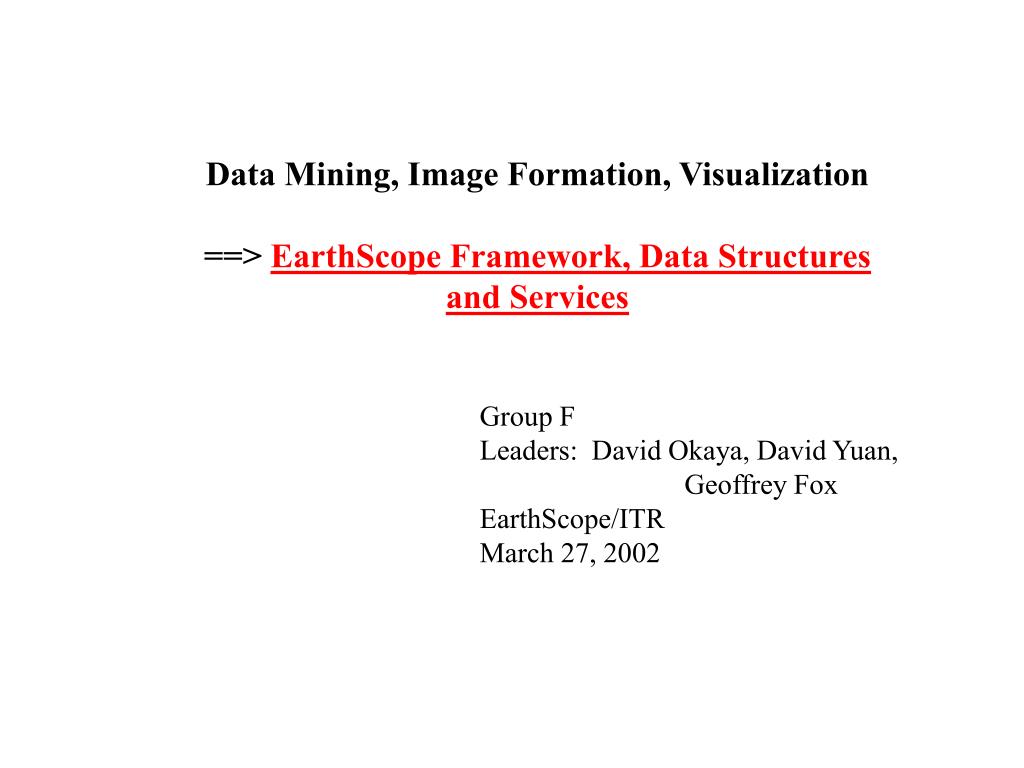 Data Mining, Image Formation, Visualization

==> EarthScope Framework, Data Structures and Services

Group F
Leaders: David Okaya, David Yuan, Geoffrey Fox
EarthScope/ITR
March 27, 2002